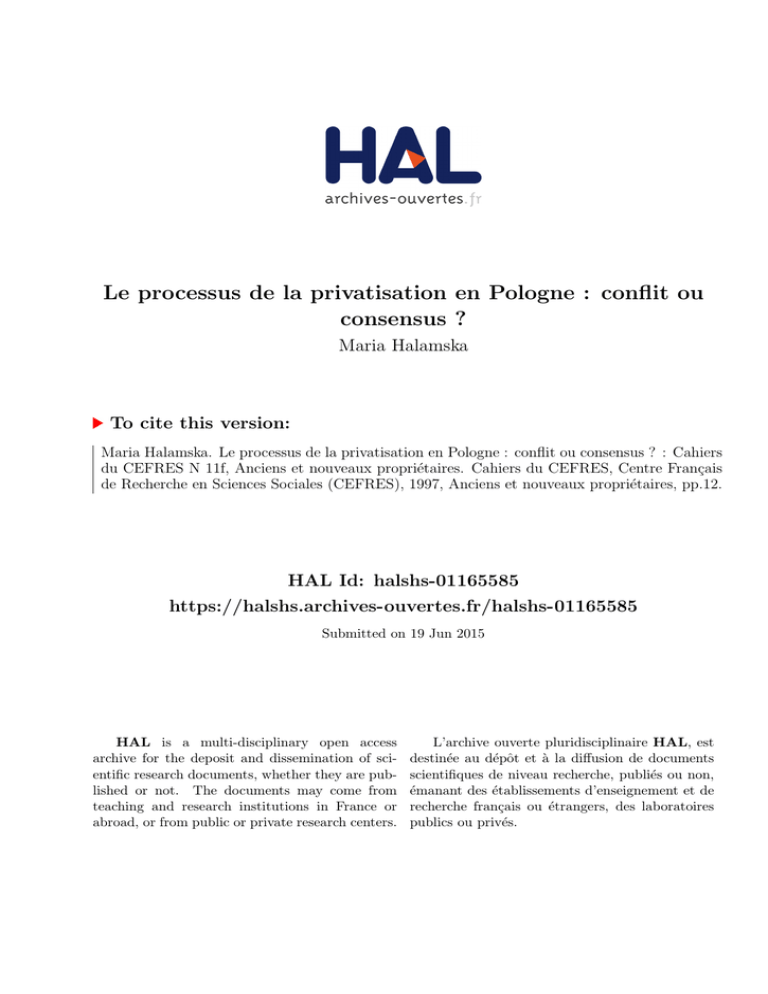 HAL
archives-ouvertes.fr

Le processus de la privatisation en Pologne : conflit ou consensus ?
Maria Halamska

To cite this version:

Maria Halamska. Le processus de la privatisation en Pologne : conflit ou consensus ? : Cahiers du CEFRES N 11f, Anciens et nouveaux propriétaires. Cahiers du CEFRES, Centre Français de Recherche en Sciences Sociales (CEFRES), 1997, Anciens et nouveaux propriétaires, pp.12.

HAL Id: halshs-01165585
https://halshs.archives-ouvertes.fr/halshs-01165585

Submitted on 19 Jun 2015

HAL is a multi-disciplinary open access archive for the deposit and dissemination of scientific research documents, whether they are published or not. The documents may come from teaching and research institutions in France or abroad, or from public or private research centers.

L'archive ouverte pluridisciplinaire HAL, est destinée au dépôt et à la diffusion de documents scientifiques de niveau recherche, publiés ou non, émanant des établissements d'enseignement et de recherche français ou étrangers, des laboratoires publics ou privés.